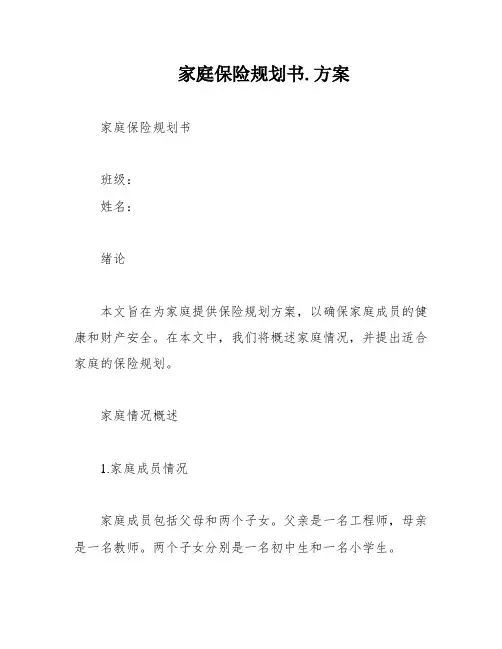 家庭保险规划书.方案

家庭保险规划书

班级：
姓名：

绪论

本文旨在为家庭提供保险规划方案，以确保家庭成员的健康和财产安全。在本文中，我们将概述家庭情况，并提出适合家庭的保险规划。

家庭情况概述

1.家庭成员情况

家庭成员包括父母和两个子女。父亲是一名工程师，母亲是一名教师。两个子女分别是一名初中生和一名小学生。